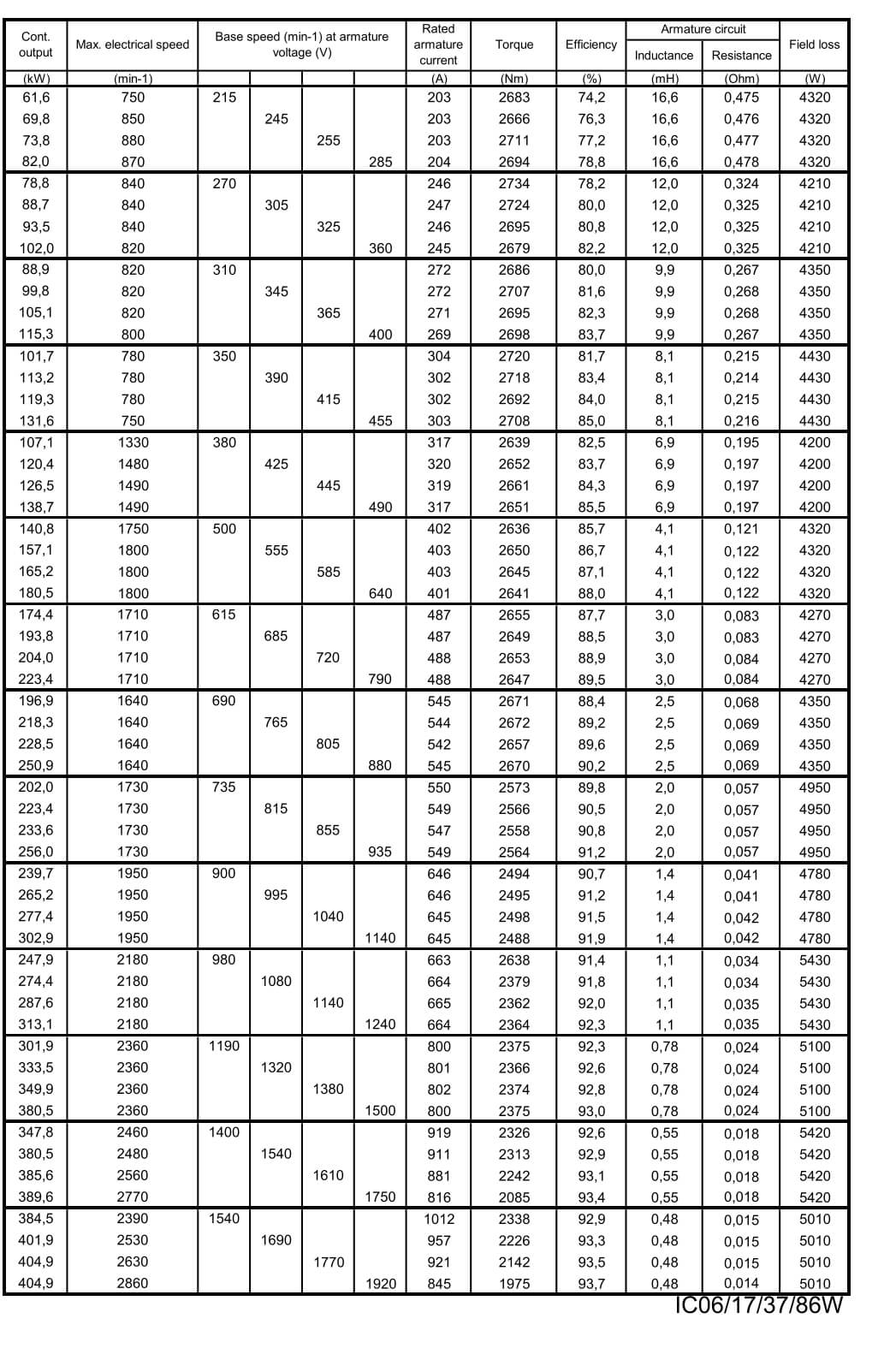 | Cont. output | Max. electrical speed | Base speed (min-1) at armature voltage (V) | | | | Rated armature current | Torque | Efficiency | Armature circuit Inductance | Armature circuit Resistance | Field loss |
|---|---|---|---|---|---|---|---|---|---|---|---|
| (kW) | (min-1) | | | | | (A) | (Nm) | (%) | (mH) | (Ohm) | (W) |
| 61,6 | 750 | 215 | | | | 203 | 2683 | 74,2 | 16,6 | 0,475 | 4320 |
| 69,8 | 850 | | 245 | | | 203 | 2666 | 76,3 | 16,6 | 0,476 | 4320 |
| 73,8 | 880 | | | 255 | | 203 | 2711 | 77,2 | 16,6 | 0,477 | 4320 |
| 82,0 | 870 | | | | 285 | 204 | 2694 | 78,8 | 16,6 | 0,478 | 4320 |
| 78,8 | 840 | 270 | | | | 246 | 2734 | 78,2 | 12,0 | 0,324 | 4210 |
| 88,7 | 840 | | 305 | | | 247 | 2724 | 80,0 | 12,0 | 0,325 | 4210 |
| 93,5 | 840 | | | 325 | | 246 | 2695 | 80,8 | 12,0 | 0,325 | 4210 |
| 102,0 | 820 | | | | 360 | 245 | 2679 | 82,2 | 12,0 | 0,325 | 4210 |
| 88,9 | 820 | 310 | | | | 272 | 2686 | 80,0 | 9,9 | 0,267 | 4350 |
| 99,8 | 820 | | 345 | | | 272 | 2707 | 81,6 | 9,9 | 0,268 | 4350 |
| 105,1 | 820 | | | 365 | | 271 | 2695 | 82,3 | 9,9 | 0,268 | 4350 |
| 115,3 | 800 | | | | 400 | 269 | 2698 | 83,7 | 9,9 | 0,267 | 4350 |
| 101,7 | 780 | 350 | | | | 304 | 2720 | 81,7 | 8,1 | 0,215 | 4430 |
| 113,2 | 780 | | 390 | | | 302 | 2718 | 83,4 | 8,1 | 0,214 | 4430 |
| 119,3 | 780 | | | 415 | | 302 | 2692 | 84,0 | 8,1 | 0,215 | 4430 |
| 131,6 | 750 | | | | 455 | 303 | 2708 | 85,0 | 8,1 | 0,216 | 4430 |
| 107,1 | 1330 | 380 | | | | 317 | 2639 | 82,5 | 6,9 | 0,195 | 4200 |
| 120,4 | 1480 | | 425 | | | 320 | 2652 | 83,7 | 6,9 | 0,197 | 4200 |
| 126,5 | 1490 | | | 445 | | 319 | 2661 | 84,3 | 6,9 | 0,197 | 4200 |
| 138,7 | 1490 | | | | 490 | 317 | 2651 | 85,5 | 6,9 | 0,197 | 4200 |
| 140,8 | 1750 | 500 | | | | 402 | 2636 | 85,7 | 4,1 | 0,121 | 4320 |
| 157,1 | 1800 | | 555 | | | 403 | 2650 | 86,7 | 4,1 | 0,122 | 4320 |
| 165,2 | 1800 | | | 585 | | 403 | 2645 | 87,1 | 4,1 | 0,122 | 4320 |
| 180,5 | 1800 | | | | 640 | 401 | 2641 | 88,0 | 4,1 | 0,122 | 4320 |
| 174,4 | 1710 | 615 | | | | 487 | 2655 | 87,7 | 3,0 | 0,083 | 4270 |
| 193,8 | 1710 | | 685 | | | 487 | 2649 | 88,5 | 3,0 | 0,083 | 4270 |
| 204,0 | 1710 | | | 720 | | 488 | 2653 | 88,9 | 3,0 | 0,084 | 4270 |
| 223,4 | 1710 | | | | 790 | 488 | 2647 | 89,5 | 3,0 | 0,084 | 4270 |
| 196,9 | 1640 | 690 | | | | 545 | 2671 | 88,4 | 2,5 | 0,068 | 4350 |
| 218,3 | 1640 | | 765 | | | 544 | 2672 | 89,2 | 2,5 | 0,069 | 4350 |
| 228,5 | 1640 | | | 805 | | 542 | 2657 | 89,6 | 2,5 | 0,069 | 4350 |
| 250,9 | 1640 | | | | 880 | 545 | 2670 | 90,2 | 2,5 | 0,069 | 4350 |
| 202,0 | 1730 | 735 | | | | 550 | 2573 | 89,8 | 2,0 | 0,057 | 4950 |
| 223,4 | 1730 | | 815 | | | 549 | 2566 | 90,5 | 2,0 | 0,057 | 4950 |
| 233,6 | 1730 | | | 855 | | 547 | 2558 | 90,8 | 2,0 | 0,057 | 4950 |
| 256,0 | 1730 | | | | 935 | 549 | 2564 | 91,2 | 2,0 | 0,057 | 4950 |
| 239,7 | 1950 | 900 | | | | 646 | 2494 | 90,7 | 1,4 | 0,041 | 4780 |
| 265,2 | 1950 | | 995 | | | 646 | 2495 | 91,2 | 1,4 | 0,041 | 4780 |
| 277,4 | 1950 | | | 1040 | | 645 | 2498 | 91,5 | 1,4 | 0,042 | 4780 |
| 302,9 | 1950 | | | | 1140 | 645 | 2488 | 91,9 | 1,4 | 0,042 | 4780 |
| 247,9 | 2180 | 980 | | | | 663 | 2638 | 91,4 | 1,1 | 0,034 | 5430 |
| 274,4 | 2180 | | 1080 | | | 664 | 2379 | 91,8 | 1,1 | 0,034 | 5430 |
| 287,6 | 2180 | | | 1140 | | 665 | 2362 | 92,0 | 1,1 | 0,035 | 5430 |
| 313,1 | 2180 | | | | 1240 | 664 | 2364 | 92,3 | 1,1 | 0,035 | 5430 |
| 301,9 | 2360 | 1190 | | | | 800 | 2375 | 92,3 | 0,78 | 0,024 | 5100 |
| 333,5 | 2360 | | 1320 | | | 801 | 2366 | 92,6 | 0,78 | 0,024 | 5100 |
| 349,9 | 2360 | | | 1380 | | 802 | 2374 | 92,8 | 0,78 | 0,024 | 5100 |
| 380,5 | 2360 | | | | 1500 | 800 | 2375 | 93,0 | 0,78 | 0,024 | 5100 |
| 347,8 | 2460 | 1400 | | | | 919 | 2326 | 92,6 | 0,55 | 0,018 | 5420 |
| 380,5 | 2480 | | 1540 | | | 911 | 2313 | 92,9 | 0,55 | 0,018 | 5420 |
| 385,6 | 2560 | | | 1610 | | 881 | 2242 | 93,1 | 0,55 | 0,018 | 5420 |
| 389,6 | 2770 | | | | 1750 | 816 | 2085 | 93,4 | 0,55 | 0,018 | 5420 |
| 384,5 | 2390 | 1540 | | | | 1012 | 2338 | 92,9 | 0,48 | 0,015 | 5010 |
| 401,9 | 2530 | | 1690 | | | 957 | 2226 | 93,3 | 0,48 | 0,015 | 5010 |
| 404,9 | 2630 | | | 1770 | | 921 | 2142 | 93,5 | 0,48 | 0,015 | 5010 |
| 404,9 | 2860 | | | | 1920 | 845 | 1975 | 93,7 | 0,48 | 0,014 | 5010 |

IC06/17/37/86W